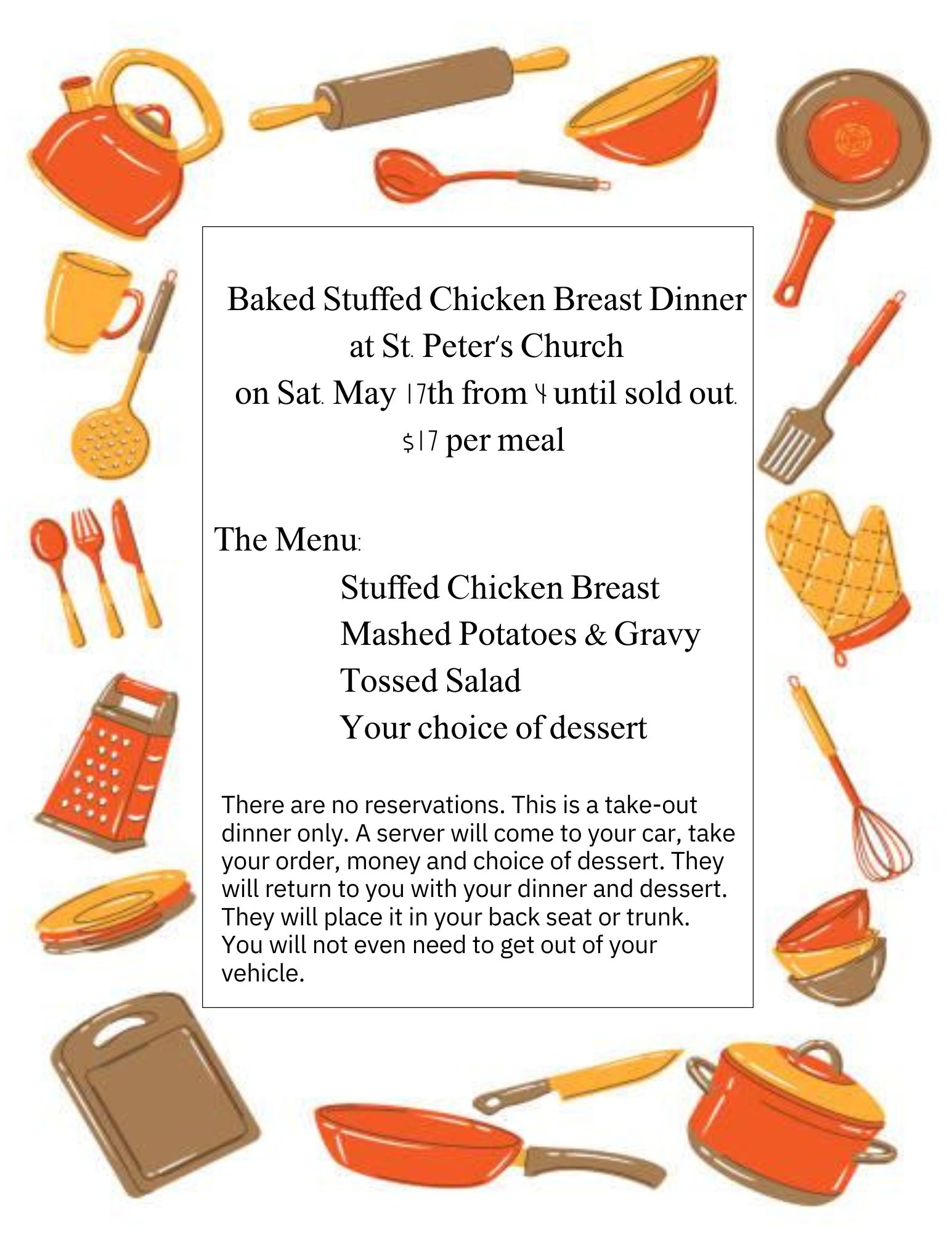 Baked Stuffed Chicken Breast Dinner
at St. Peter's Church
on Sat. May 17th from 4 until sold out.
$17 per meal

The Menu:
Stuffed Chicken Breast
Mashed Potatoes & Gravy
Tossed Salad
Your choice of dessert

There are no reservations. This is a take-out dinner only. A server will come to your car, take your order, money and choice of dessert. They will return to you with your dinner and dessert. They will place it in your back seat or trunk. You will not even need to get out of your vehicle.